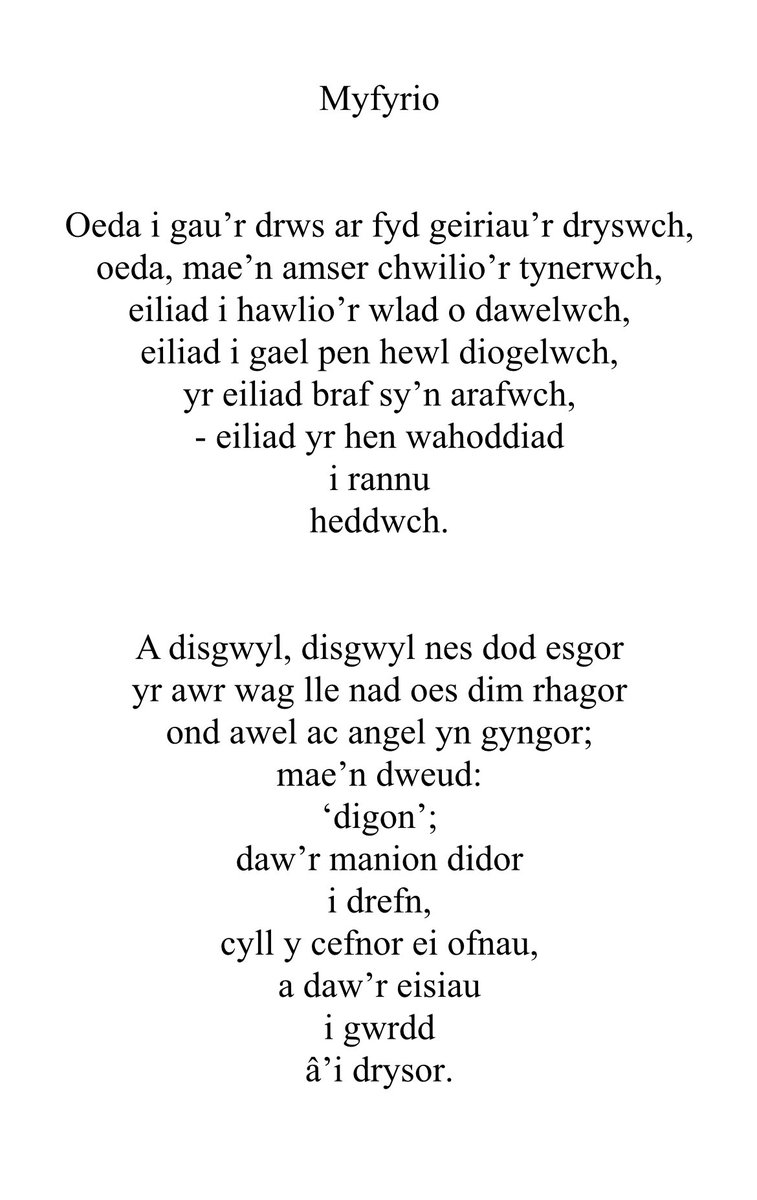 Myfyrio

Oeda i gau'r drws ar fyd geiriau'r dryswch,
oeda, mae'n amser chwilio'r tynerwch,
eiliad i hawlio'r wlad o dawelwch,
eiliad i gael pen hewl diogelwch,
yr eiliad braf sy'n arafwch,
- eiliad yr hen wahoddiad
i rannu
heddwch.

A disgwyl, disgwyl nes dod esgor
yr awr wag lle nad oes dim rhagor
ond awel ac angel yn gyngor;
mae'n dweud:
'digon';
daw'r manion didor
i drefn,
cyll y cefnor ei ofnau,
a daw'r eisiau
i gwrdd
â'i drysor.